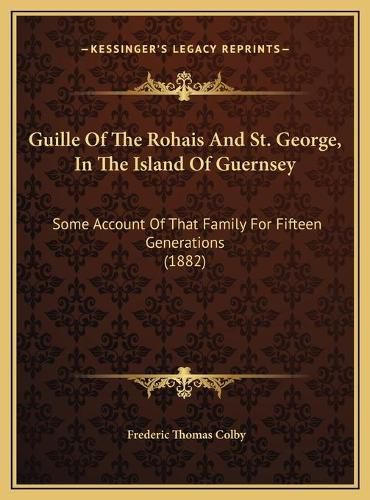 —KESSINGER'S LEGACY REPRINTS—

Guille Of The Rohais And St. George, In The Island Of Guernsey

Some Account Of That Family For Fifteen Generations
(1882)

Frederic Thomas Colby